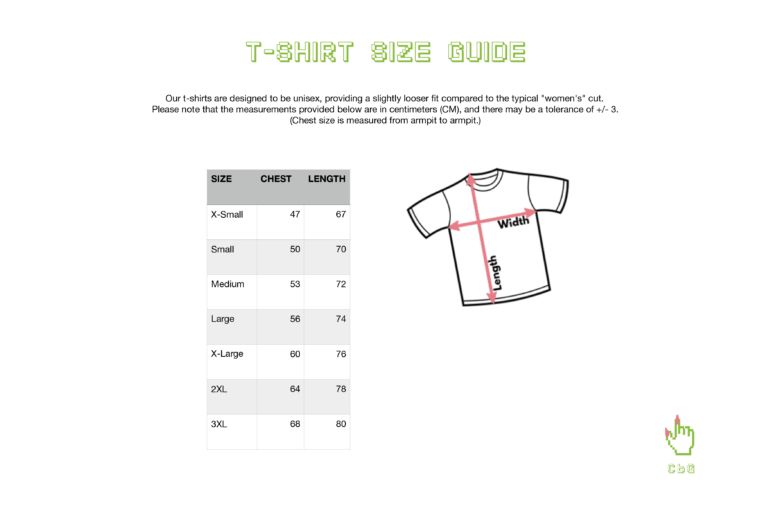 T-SHIRT SIZE GUIDE

Our t-shirts are designed to be unisex, providing a slightly looser fit compared to the typical "women's" cut. Please note that the measurements provided below are in centimeters (CM), and there may be a tolerance of +/- 3. (Chest size is measured from armpit to armpit.)

| SIZE | CHEST | LENGTH |
|---|---|---|
| X-Small | 47 | 67 |
| Small | 50 | 70 |
| Medium | 53 | 72 |
| Large | 56 | 74 |
| X-Large | 60 | 76 |
| 2XL | 64 | 78 |
| 3XL | 68 | 80 |

Width
Length

CbG